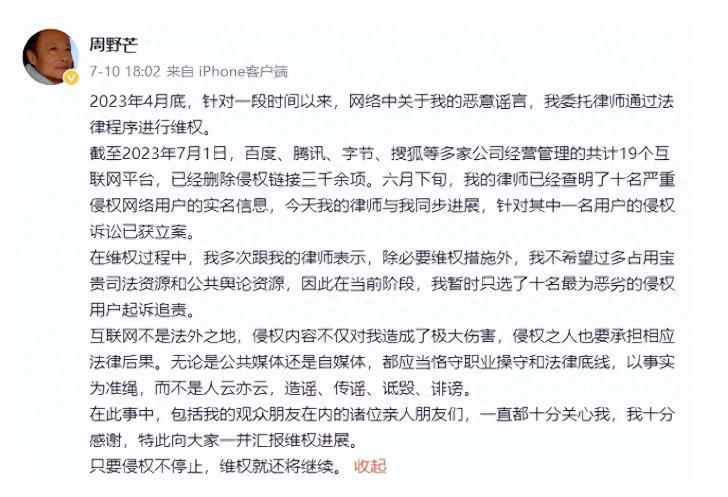 周野芒
7-10 18:02 来自 iPhone客户端

2023年4月底，针对一段时间以来，网络中关于我的恶意谣言，我委托律师通过法律程序进行维权。
截至2023年7月1日，百度、腾讯、字节、搜狐等多家公司经营管理的共计19个互联网平台，已经删除侵权链接三千余项。六月下旬，我的律师已经查明了十名严重侵权网络用户的实名信息，今天我的律师与我同步进展，针对其中一名用户的侵权诉讼已获立案。
在维权过程中，我多次跟我的律师表示，除必要维权措施外，我不希望过多占用宝贵司法资源和公共舆论资源，因此在当前阶段，我暂时只选了十名最为恶劣的侵权用户起诉追责。
互联网不是法外之地，侵权内容不仅对我造成了极大伤害，侵权之人也要承担相应法律后果。无论是公共媒体还是自媒体，都应当恪守职业操守和法律底线，以事实为准绳，而不是人云亦云，造谣、传谣、诋毁、诽谤。
在此事中，包括我的观众朋友在内的诸位亲人朋友们，一直都十分关心我，我十分感谢，特此向大家一并汇报维权进展。
只要侵权不停止，维权就还将继续。 收起